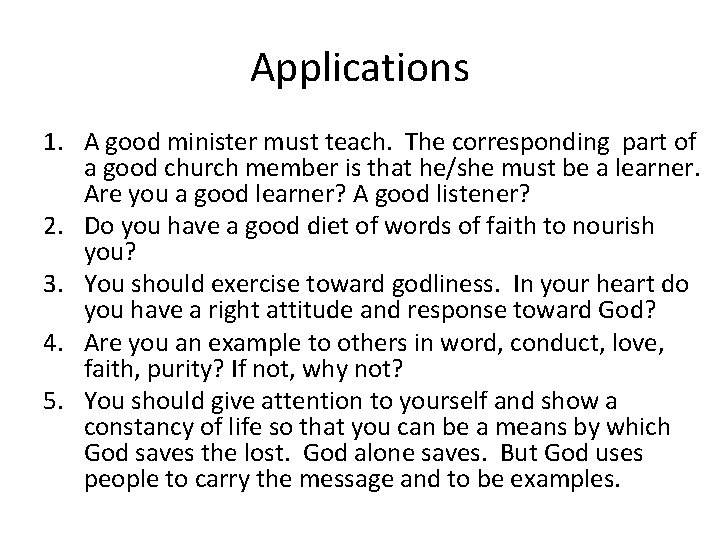 Applications

1. A good minister must teach. The corresponding part of a good church member is that he/she must be a learner. Are you a good learner? A good listener?
2. Do you have a good diet of words of faith to nourish you?
3. You should exercise toward godliness. In your heart do you have a right attitude and response toward God?
4. Are you an example to others in word, conduct, love, faith, purity? If not, why not?
5. You should give attention to yourself and show a constancy of life so that you can be a means by which God saves the lost. God alone saves. But God uses people to carry the message and to be examples.